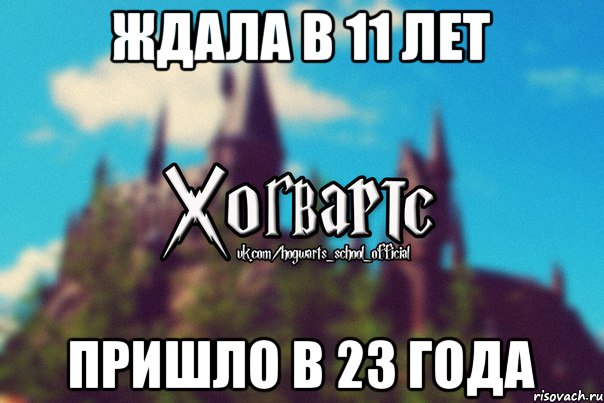 ЖДАЛА В 11 ЛЕТ

Хогвартс
vk.com/hogwarts_school_official

ПРИШЛО В 23 ГОДА

risovach.ru